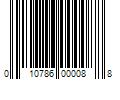 0 10786 00008 8